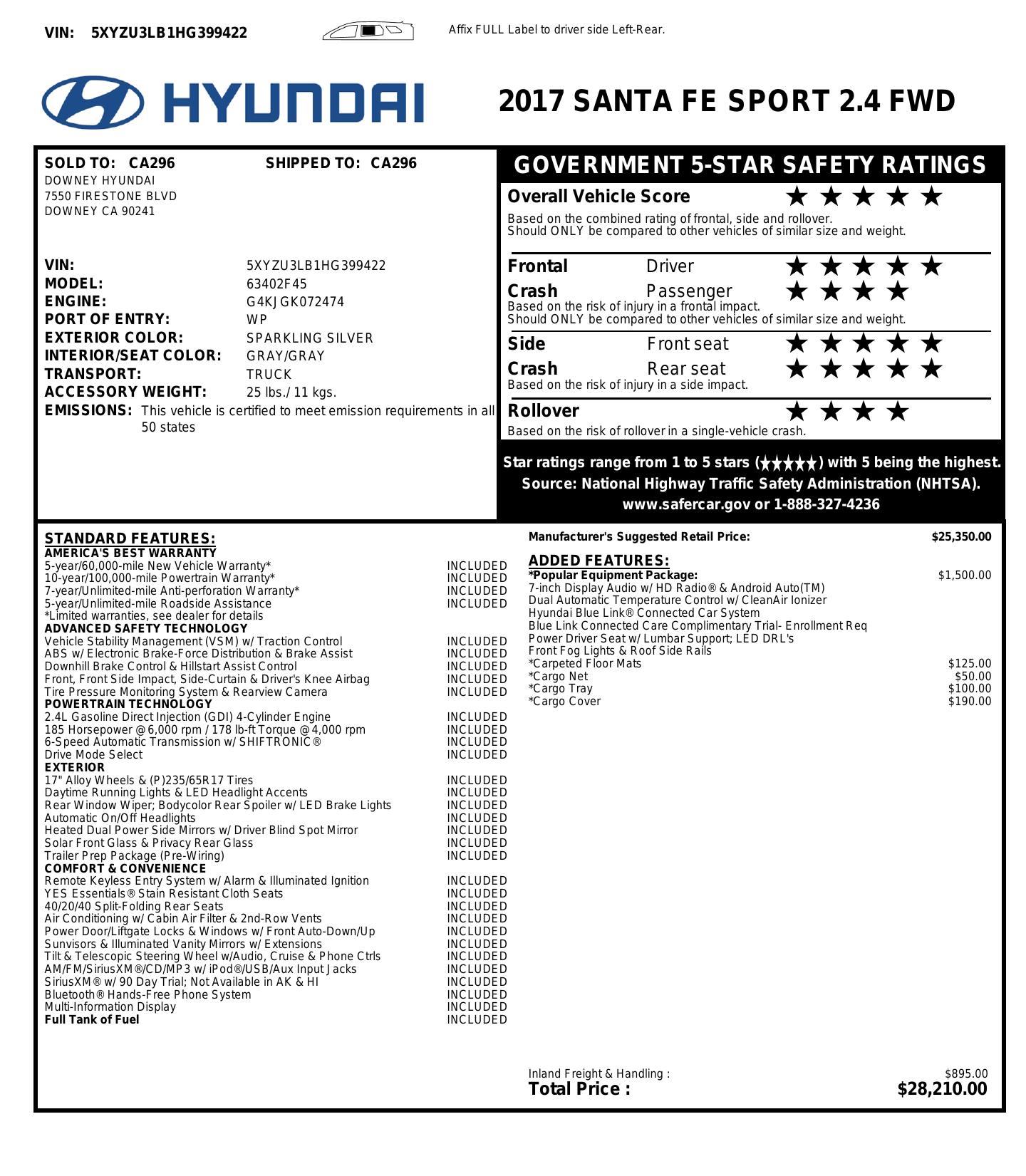 VIN: 5XYZU3LB1HG399422

Affix FULL Label to driver side Left-Rear.

HYUNDAI

2017 SANTA FE SPORT 2.4 FWD

SOLD TO: CA296
DOWNEY HYUNDAI
7550 FIRESTONE BLVD
DOWNEY CA 90241

SHIPPED TO: CA296

VIN: 5XYZU3LB1HG399422
MODEL: 63402F45
ENGINE: G4KJGK072474
PORT OF ENTRY: WP
EXTERIOR COLOR: SPARKLING SILVER
INTERIOR/SEAT COLOR: GRAY/GRAY
TRANSPORT: TRUCK
ACCESSORY WEIGHT: 25 lbs./ 11 kgs.
EMISSIONS: This vehicle is certified to meet emission requirements in all 50 states

GOVERNMENT 5-STAR SAFETY RATINGS

Overall Vehicle Score ★★★★★
Based on the combined rating of frontal, side and rollover.
Should ONLY be compared to other vehicles of similar size and weight.

Frontal Crash
Driver ★★★★★
Passenger ★★★★
Based on the risk of injury in a frontal impact.
Should ONLY be compared to other vehicles of similar size and weight.

Side Crash
Front seat ★★★★★
Rear seat ★★★★★
Based on the risk of injury in a side impact.

Rollover ★★★★
Based on the risk of rollover in a single-vehicle crash.

Star ratings range from 1 to 5 stars (★★★★★) with 5 being the highest.
Source: National Highway Traffic Safety Administration (NHTSA).
www.safercar.gov or 1-888-327-4236

STANDARD FEATURES:
AMERICA'S BEST WARRANTY
5-year/60,000-mile New Vehicle Warranty* INCLUDED
10-year/100,000-mile Powertrain Warranty* INCLUDED
7-year/Unlimited-mile Anti-perforation Warranty* INCLUDED
5-year/Unlimited-mile Roadside Assistance INCLUDED
*Limited warranties, see dealer for details
ADVANCED SAFETY TECHNOLOGY
Vehicle Stability Management (VSM) w/ Traction Control INCLUDED
ABS w/ Electronic Brake-Force Distribution & Brake Assist INCLUDED
Downhill Brake Control & Hillstart Assist Control INCLUDED
Front, Front Side Impact, Side-Curtain & Driver's Knee Airbag INCLUDED
Tire Pressure Monitoring System & Rearview Camera INCLUDED
POWERTRAIN TECHNOLOGY
2.4L Gasoline Direct Injection (GDI) 4-Cylinder Engine INCLUDED
185 Horsepower @ 6,000 rpm / 178 lb-ft Torque @ 4,000 rpm INCLUDED
6-Speed Automatic Transmission w/ SHIFTRONIC® INCLUDED
Drive Mode Select INCLUDED
EXTERIOR
17" Alloy Wheels & (P)235/65R17 Tires INCLUDED
Daytime Running Lights & LED Headlight Accents INCLUDED
Rear Window Wiper; Bodycolor Rear Spoiler w/ LED Brake Lights INCLUDED
Automatic On/Off Headlights INCLUDED
Heated Dual Power Side Mirrors w/ Driver Blind Spot Mirror INCLUDED
Solar Front Glass & Privacy Rear Glass INCLUDED
Trailer Prep Package (Pre-Wiring) INCLUDED
COMFORT & CONVENIENCE
Remote Keyless Entry System w/ Alarm & Illuminated Ignition INCLUDED
YES Essentials® Stain Resistant Cloth Seats INCLUDED
40/20/40 Split-Folding Rear Seats INCLUDED
Air Conditioning w/ Cabin Air Filter & 2nd-Row Vents INCLUDED
Power Door/Liftgate Locks & Windows w/ Front Auto-Down/Up INCLUDED
Sunvisors & Illuminated Vanity Mirrors w/ Extensions INCLUDED
Tilt & Telescopic Steering Wheel w/Audio, Cruise & Phone Ctrls INCLUDED
AM/FM/SiriusXM®/CD/MP3 w/ iPod®/USB/Aux Input Jacks INCLUDED
SiriusXM® w/ 90 Day Trial; Not Available in AK & HI INCLUDED
Bluetooth® Hands-Free Phone System INCLUDED
Multi-Information Display INCLUDED
Full Tank of Fuel INCLUDED

Manufacturer's Suggested Retail Price: $25,350.00

ADDED FEATURES:
*Popular Equipment Package: $1,500.00
7-inch Display Audio w/ HD Radio® & Android Auto(TM)
Dual Automatic Temperature Control w/ CleanAir Ionizer
Hyundai Blue Link® Connected Car System
Blue Link Connected Care Complimentary Trial- Enrollment Req
Power Driver Seat w/ Lumbar Support; LED DRL's
Front Fog Lights & Roof Side Rails
*Carpeted Floor Mats $125.00
*Cargo Net $50.00
*Cargo Tray $100.00
*Cargo Cover $190.00

Inland Freight & Handling : $895.00
Total Price : $28,210.00